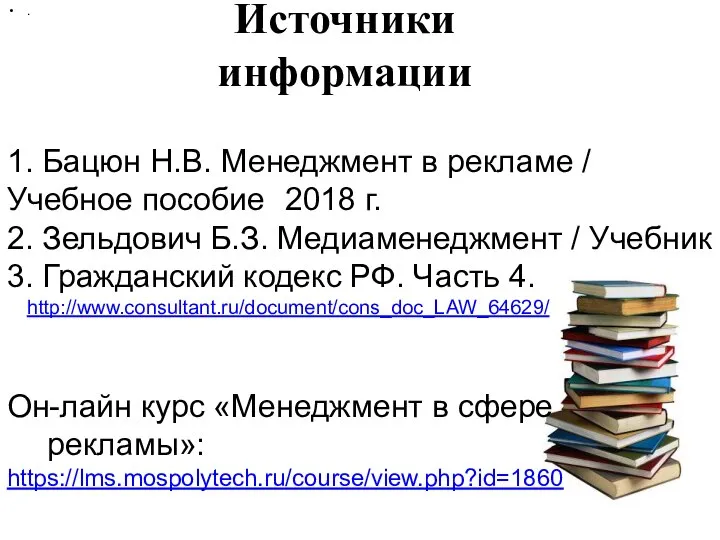 Источники информации

1. Бацюн Н.В. Менеджмент в рекламе / Учебное пособие 2018 г.
2. Зельдович Б.З. Медиаменеджмент / Учебник
3. Гражданский кодекс РФ. Часть 4.
http://www.consultant.ru/document/cons_doc_LAW_64629/

Он-лайн курс «Менеджмент в сфере рекламы»:
https://lms.mospolytech.ru/course/view.php?id=1860